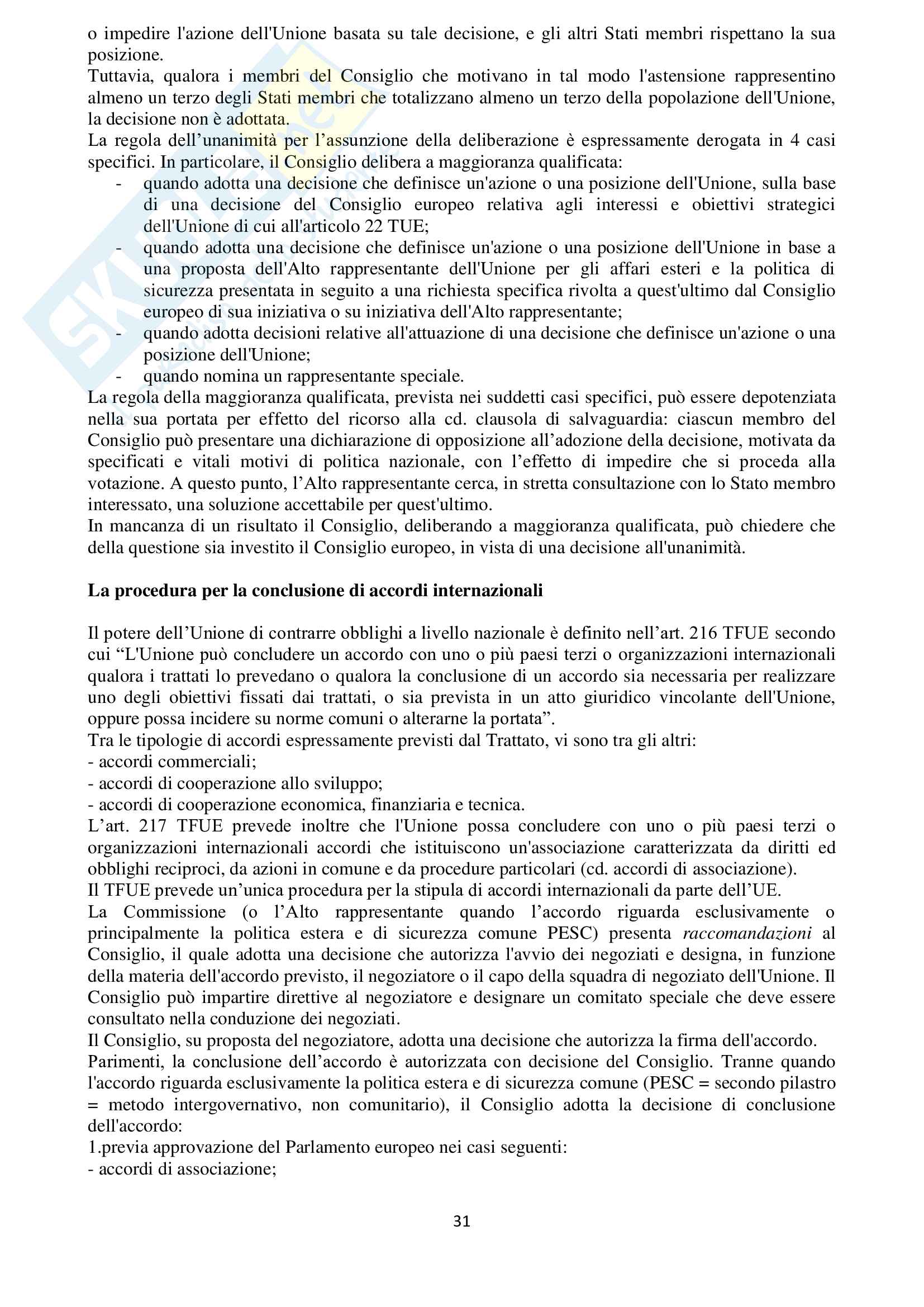 o impedire l'azione dell'Unione basata su tale decisione, e gli altri Stati membri rispettano la sua posizione.
Tuttavia, qualora i membri del Consiglio che motivano in tal modo l'astensione rappresentino almeno un terzo degli Stati membri che totalizzano almeno un terzo della popolazione dell'Unione, la decisione non è adottata.
La regola dell'unanimità per l'assunzione della deliberazione è espressamente derogata in 4 casi specifici. In particolare, il Consiglio delibera a maggioranza qualificata:
- quando adotta una decisione che definisce un'azione o una posizione dell'Unione, sulla base di una decisione del Consiglio europeo relativa agli interessi e obiettivi strategici dell'Unione di cui all'articolo 22 TUE;
- quando adotta una decisione che definisce un'azione o una posizione dell'Unione in base a una proposta dell'Alto rappresentante dell'Unione per gli affari esteri e la politica di sicurezza presentata in seguito a una richiesta specifica rivolta a quest'ultimo dal Consiglio europeo di sua iniziativa o su iniziativa dell'Alto rappresentante;
- quando adotta decisioni relative all'attuazione di una decisione che definisce un'azione o una posizione dell'Unione;
- quando nomina un rappresentante speciale.
La regola della maggioranza qualificata, prevista nei suddetti casi specifici, può essere depotenziata nella sua portata per effetto del ricorso alla cd. clausola di salvaguardia: ciascun membro del Consiglio può presentare una dichiarazione di opposizione all'adozione della decisione, motivata da specificati e vitali motivi di politica nazionale, con l'effetto di impedire che si proceda alla votazione. A questo punto, l'Alto rappresentante cerca, in stretta consultazione con lo Stato membro interessato, una soluzione accettabile per quest'ultimo.
In mancanza di un risultato il Consiglio, deliberando a maggioranza qualificata, può chiedere che della questione sia investito il Consiglio europeo, in vista di una decisione all'unanimità.

La procedura per la conclusione di accordi internazionali

Il potere dell'Unione di contrarre obblighi a livello nazionale è definito nell'art. 216 TFUE secondo cui "L'Unione può concludere un accordo con uno o più paesi terzi o organizzazioni internazionali qualora i trattati lo prevedano o qualora la conclusione di un accordo sia necessaria per realizzare uno degli obiettivi fissati dai trattati, o sia prevista in un atto giuridico vincolante dell'Unione, oppure possa incidere su norme comuni o alterarne la portata".
Tra le tipologie di accordi espressamente previsti dal Trattato, vi sono tra gli altri:
- accordi commerciali;
- accordi di cooperazione allo sviluppo;
- accordi di cooperazione economica, finanziaria e tecnica.
L'art. 217 TFUE prevede inoltre che l'Unione possa concludere con uno o più paesi terzi o organizzazioni internazionali accordi che istituiscono un'associazione caratterizzata da diritti ed obblighi reciproci, da azioni in comune e da procedure particolari (cd. accordi di associazione).
Il TFUE prevede un'unica procedura per la stipula di accordi internazionali da parte dell'UE.
La Commissione (o l'Alto rappresentante quando l'accordo riguarda esclusivamente o principalmente la politica estera e di sicurezza comune PESC) presenta raccomandazioni al Consiglio, il quale adotta una decisione che autorizza l'avvio dei negoziati e designa, in funzione della materia dell'accordo previsto, il negoziatore o il capo della squadra di negoziato dell'Unione. Il Consiglio può impartire direttive al negoziatore e designare un comitato speciale che deve essere consultato nella conduzione dei negoziati.
Il Consiglio, su proposta del negoziatore, adotta una decisione che autorizza la firma dell'accordo.
Parimenti, la conclusione dell'accordo è autorizzata con decisione del Consiglio. Tranne quando l'accordo riguarda esclusivamente la politica estera e di sicurezza comune (PESC = secondo pilastro = metodo intergovernativo, non comunitario), il Consiglio adotta la decisione di conclusione dell'accordo:
1.previa approvazione del Parlamento europeo nei casi seguenti:
- accordi di associazione;

31